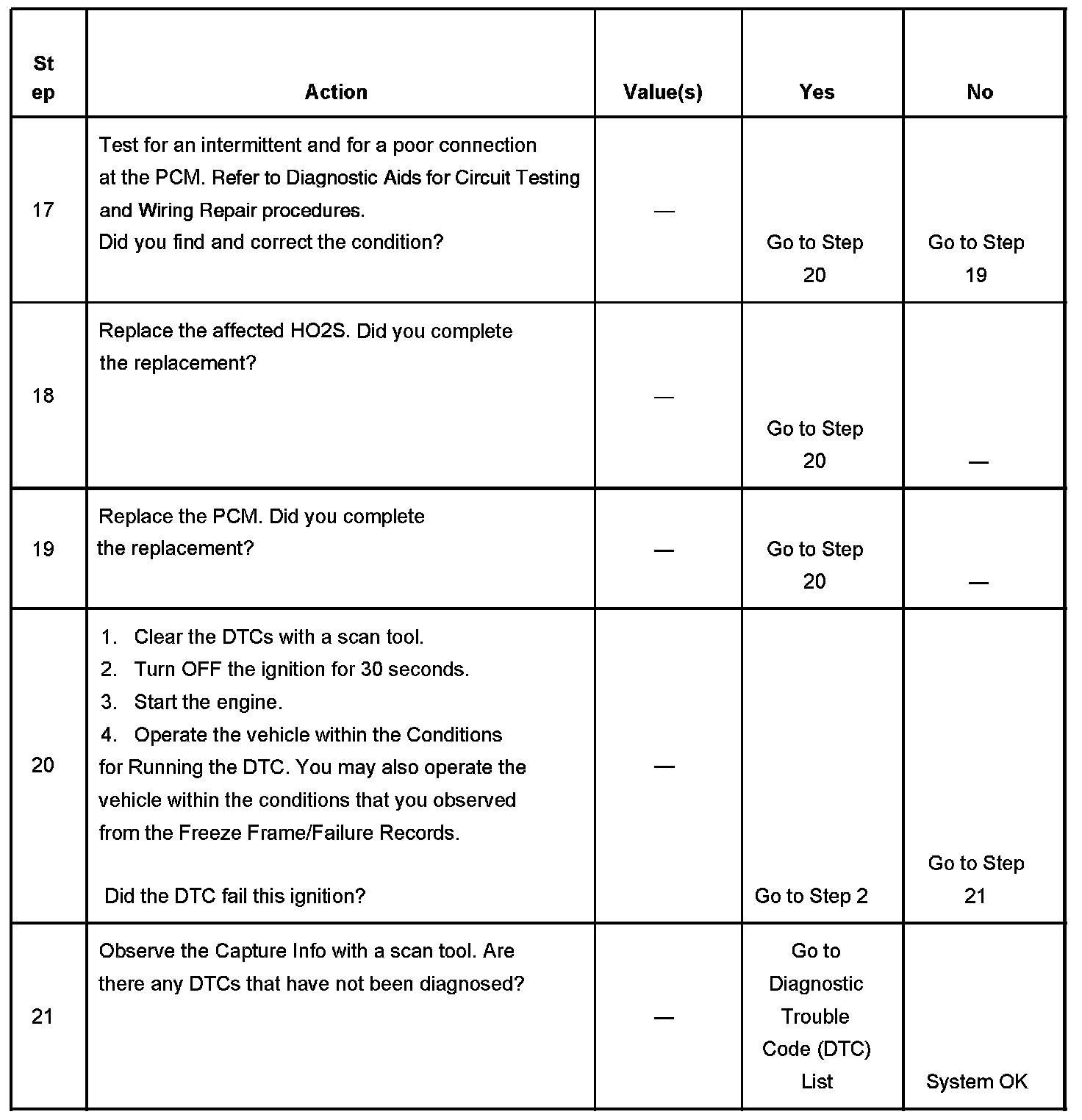 | Step | Action | Value(s) | Yes | No |
|---|---|---|---|---|
| 17 | Test for an intermittent and for a poor connection at the PCM. Refer to Diagnostic Aids for Circuit Testing and Wiring Repair procedures. Did you find and correct the condition? | — | Go to Step 20 | Go to Step 19 |
| 18 | Replace the affected HO2S. Did you complete the replacement? | — | Go to Step 20 | — |
| 19 | Replace the PCM. Did you complete the replacement? | — | Go to Step 20 | — |
| 20 | 1. Clear the DTCs with a scan tool. 2. Turn OFF the ignition for 30 seconds. 3. Start the engine. 4. Operate the vehicle within the Conditions for Running the DTC. You may also operate the vehicle within the conditions that you observed from the Freeze Frame/Failure Records. Did the DTC fail this ignition? | — | Go to Step 2 | Go to Step 21 |
| 21 | Observe the Capture Info with a scan tool. Are there any DTCs that have not been diagnosed? | — | Go to Diagnostic Trouble Code (DTC) List | System OK |